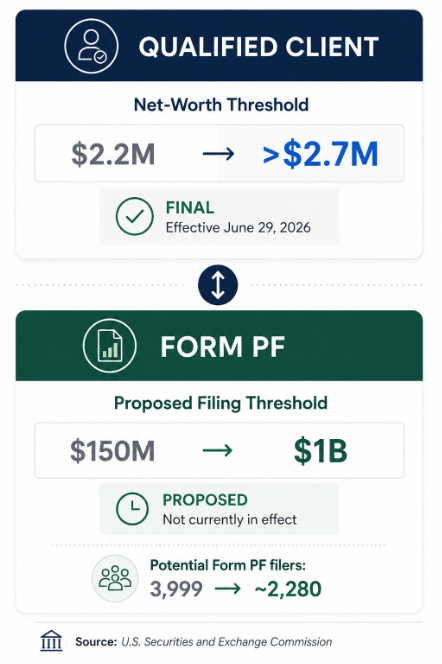 QUALIFIED CLIENT

Net-Worth Threshold

\$2.2M → >\$2.7M

FINAL
Effective June 29, 2026

FORM PF

Proposed Filing Threshold

\$150M → \$1B

PROPOSED
Not currently in effect

Potential Form PF filers:
3,999 → ~2,280

Source: U.S. Securities and Exchange Commission